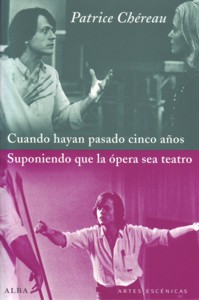 Patrice Chéreau

Cuando hayan pasado cinco años

Suponiendo que la ópera sea teatro

ALBA

ARTES ESCÉNICAS